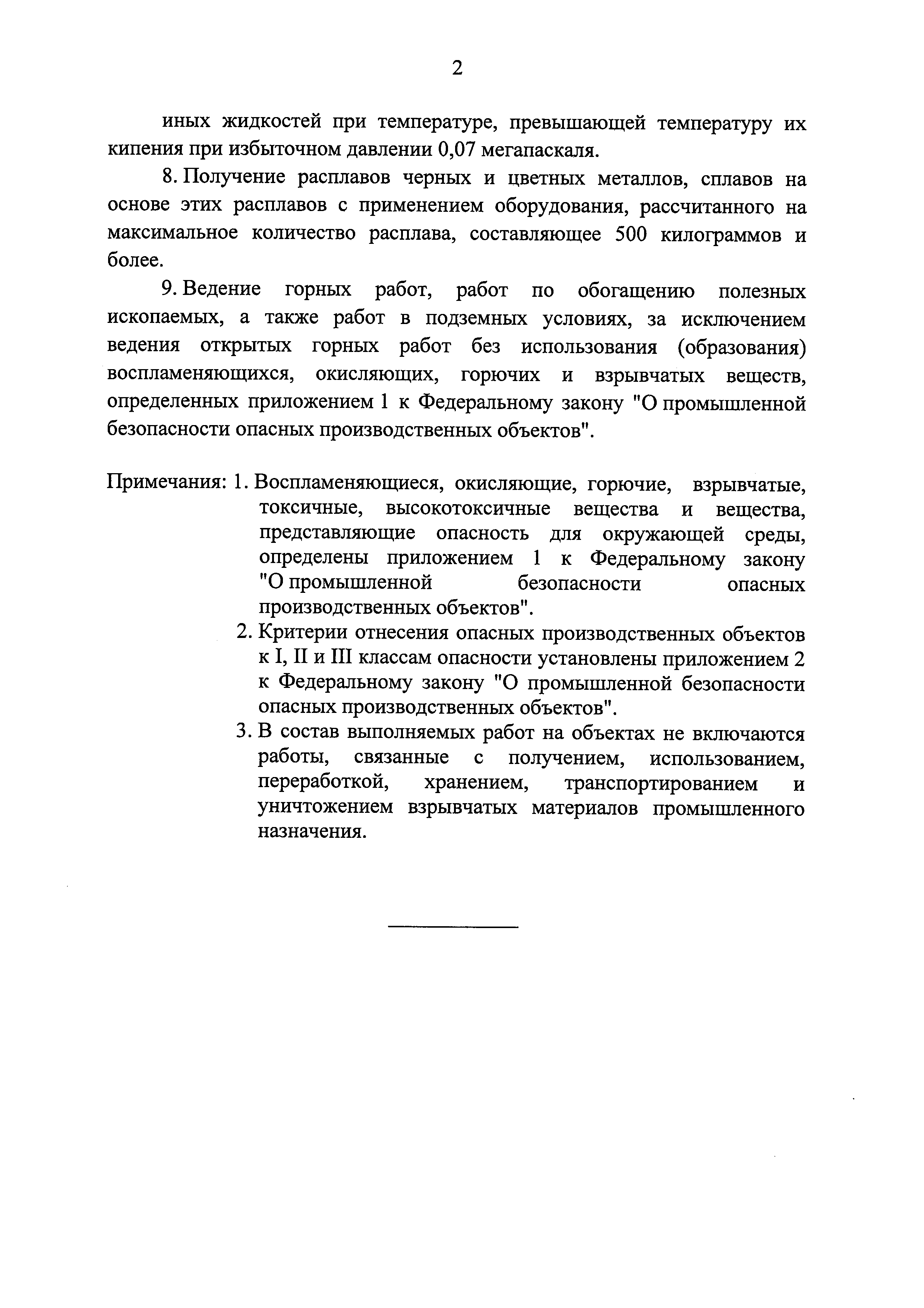 2

иных жидкостей при температуре, превышающей температуру их кипения при избыточном давлении 0,07 мегапаскаля.

8. Получение расплавов черных и цветных металлов, сплавов на основе этих расплавов с применением оборудования, рассчитанного на максимальное количество расплава, составляющее 500 килограммов и более.

9. Ведение горных работ, работ по обогащению полезных ископаемых, а также работ в подземных условиях, за исключением ведения открытых горных работ без использования (образования) воспламеняющихся, окисляющих, горючих и взрывчатых веществ, определенных приложением 1 к Федеральному закону "О промышленной безопасности опасных производственных объектов".

Примечания: 1. Воспламеняющиеся, окисляющие, горючие, взрывчатые, токсичные, высокотоксичные вещества и вещества, представляющие опасность для окружающей среды, определены приложением 1 к Федеральному закону "О промышленной безопасности опасных производственных объектов".

2. Критерии отнесения опасных производственных объектов к I, II и III классам опасности установлены приложением 2 к Федеральному закону "О промышленной безопасности опасных производственных объектов".

3. В состав выполняемых работ на объектах не включаются работы, связанные с получением, использованием, переработкой, хранением, транспортированием и уничтожением взрывчатых материалов промышленного назначения.